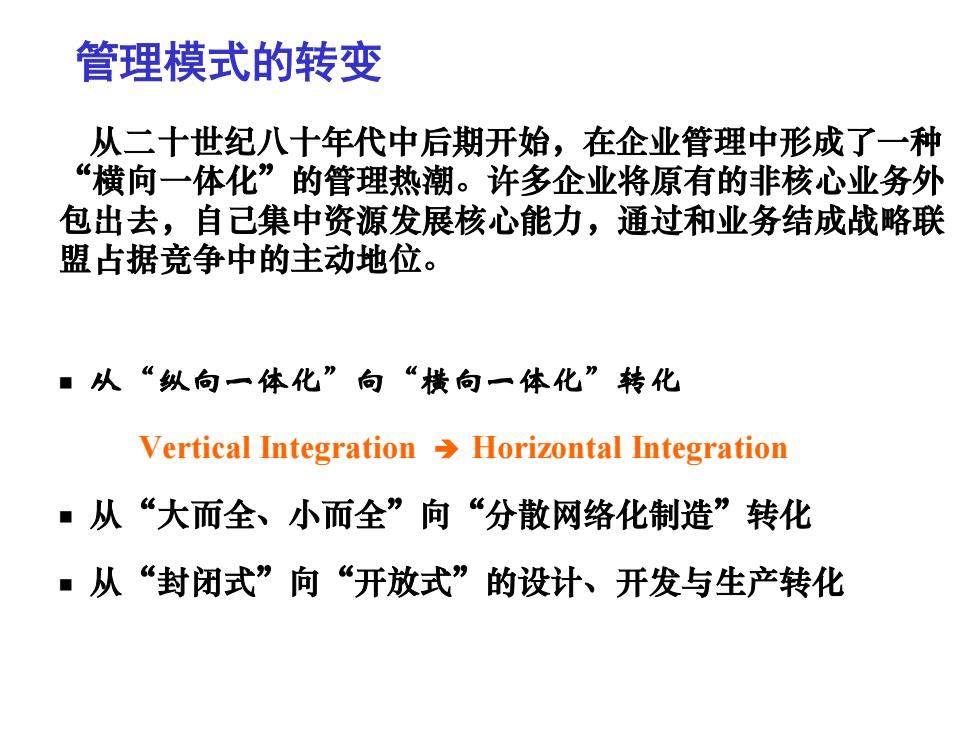 管理模式的转变

从二十世纪八十年代中后期开始，在企业管理中形成了一种“横向一体化”的管理热潮。许多企业将原有的非核心业务外包出去，自己集中资源发展核心能力，通过和业务结成战略联盟占据竞争中的主动地位。

■ 从“纵向一体化”向“横向一体化”转化

Vertical Integration ➔ Horizontal Integration

■ 从“大而全、小而全”向“分散网络化制造”转化

■ 从“封闭式”向“开放式”的设计、开发与生产转化